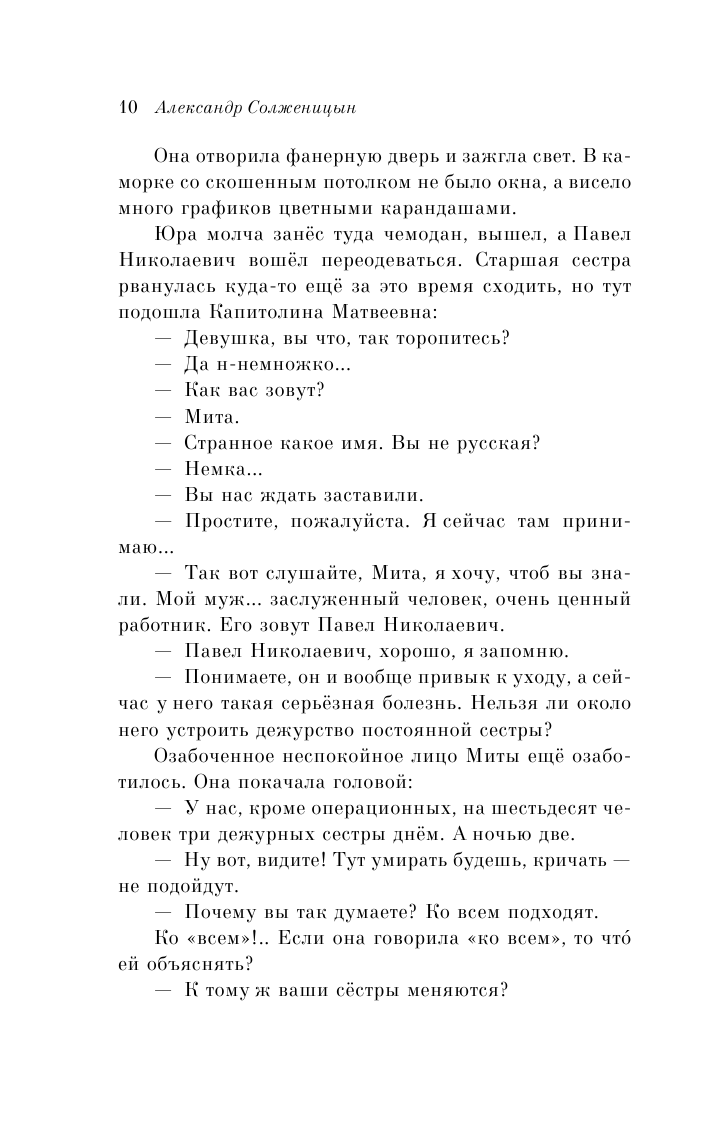 10 Александр Солженицын

Она отворила фанерную дверь и зажгла свет. В каморке со скошенным потолком не было окна, а висело много графиков цветными карандашами.

Юра молча занёс туда чемодан, вышел, а Павел Николаевич вошёл переодеваться. Старшая сестра рванулась куда-то ещё за это время сходить, но тут подошла Капитолина Матвеевна:

— Девушка, вы что, так торопитесь?

— Да н-немножко...

— Как вас зовут?

— Мита.

— Странное какое имя. Вы не русская?

— Немка...

— Вы нас ждать заставили.

— Простите, пожалуйста. Я сейчас там принимаю...

— Так вот слушайте, Мита, я хочу, чтоб вы знали. Мой муж... заслуженный человек, очень ценный работник. Его зовут Павел Николаевич.

— Павел Николаевич, хорошо, я запомню.

— Понимаете, он и вообще привык к уходу, а сейчас у него такая серьёзная болезнь. Нельзя ли около него устроить дежурство постоянной сестры?

Озабоченное неспокойное лицо Миты ещё озаботилось. Она покачала головой:

— У нас, кроме операционных, на шестьдесят человек три дежурных сестры днём. А ночью две.

— Ну вот, видите! Тут умирать будешь, кричать — не подойдут.

— Почему вы так думаете? Ко всем подходят.

Ко «всем»!.. Если она говорила «ко всем», то что́ ей объяснять?

— К тому ж ваши сёстры меняются?